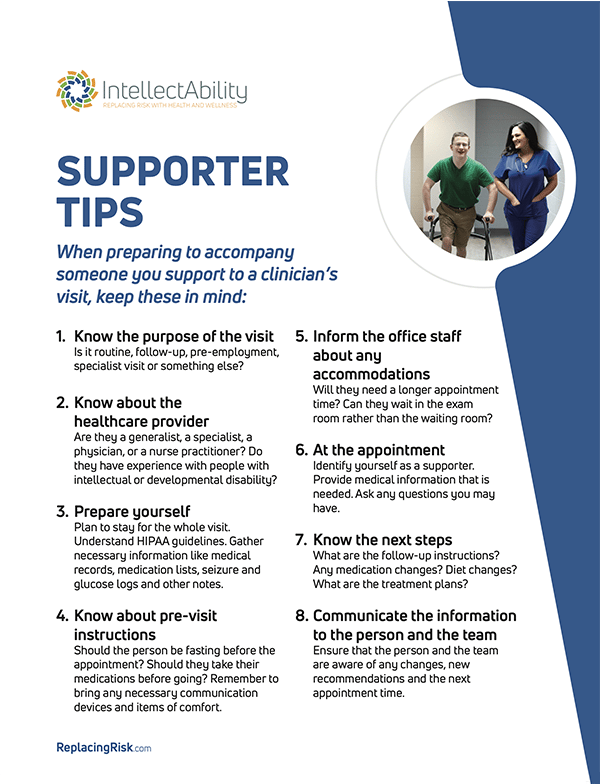 IntellectAbility
REPLACING RISK WITH HEALTH AND WELLNESS

SUPPORTER TIPS

When preparing to accompany someone you support to a clinician's visit, keep these in mind:

1. Know the purpose of the visit
Is it routine, follow-up, pre-employment, specialist visit or something else?

2. Know about the healthcare provider
Are they a generalist, a specialist, a physician, or a nurse practitioner? Do they have experience with people with intellectual or developmental disability?

3. Prepare yourself
Plan to stay for the whole visit. Understand HIPAA guidelines. Gather necessary information like medical records, medication lists, seizure and glucose logs and other notes.

4. Know about pre-visit instructions
Should the person be fasting before the appointment? Should they take their medications before going? Remember to bring any necessary communication devices and items of comfort.

5. Inform the office staff about any accommodations
Will they need a longer appointment time? Can they wait in the exam room rather than the waiting room?

6. At the appointment
Identify yourself as a supporter. Provide medical information that is needed. Ask any questions you may have.

7. Know the next steps
What are the follow-up instructions? Any medication changes? Diet changes? What are the treatment plans?

8. Communicate the information to the person and the team
Ensure that the person and the team are aware of any changes, new recommendations and the next appointment time.

ReplacingRisk.com